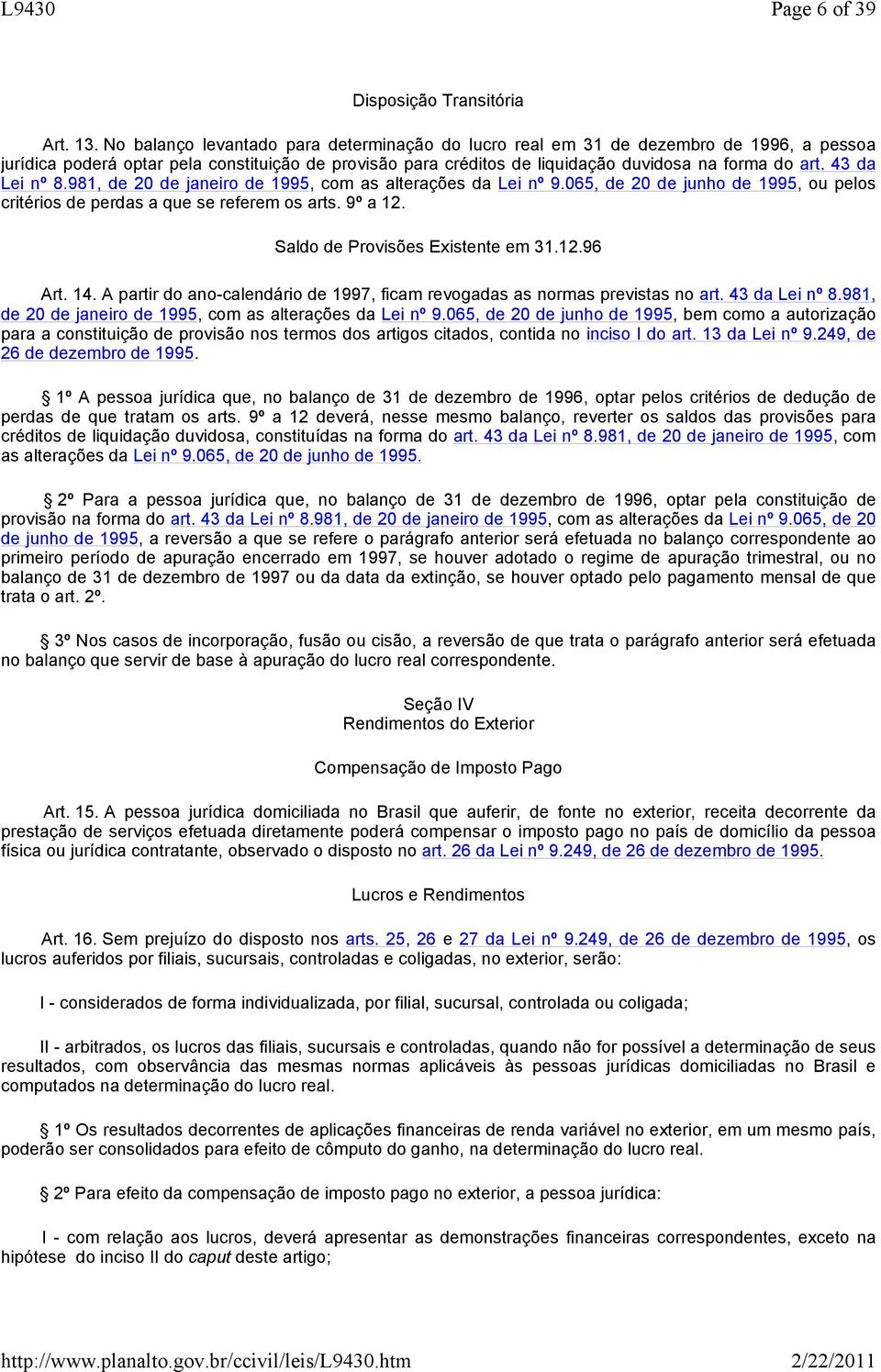 L9430 Page 6 of 39

Disposição Transitória

Art. 13. No balanço levantado para determinação do lucro real em 31 de dezembro de 1996, a pessoa jurídica poderá optar pela constituição de provisão para créditos de liquidação duvidosa na forma do art. 43 da Lei nº 8.981, de 20 de janeiro de 1995, com as alterações da Lei nº 9.065, de 20 de junho de 1995, ou pelos critérios de perdas a que se referem os arts. 9º a 12.

Saldo de Provisões Existente em 31.12.96

Art. 14. A partir do ano-calendário de 1997, ficam revogadas as normas previstas no art. 43 da Lei nº 8.981, de 20 de janeiro de 1995, com as alterações da Lei nº 9.065, de 20 de junho de 1995, bem como a autorização para a constituição de provisão nos termos dos artigos citados, contida no inciso I do art. 13 da Lei nº 9.249, de 26 de dezembro de 1995.

1º A pessoa jurídica que, no balanço de 31 de dezembro de 1996, optar pelos critérios de dedução de perdas de que tratam os arts. 9º a 12 deverá, nesse mesmo balanço, reverter os saldos das provisões para créditos de liquidação duvidosa, constituídas na forma do art. 43 da Lei nº 8.981, de 20 de janeiro de 1995, com as alterações da Lei nº 9.065, de 20 de junho de 1995.

2º Para a pessoa jurídica que, no balanço de 31 de dezembro de 1996, optar pela constituição de provisão na forma do art. 43 da Lei nº 8.981, de 20 de janeiro de 1995, com as alterações da Lei nº 9.065, de 20 de junho de 1995, a reversão a que se refere o parágrafo anterior será efetuada no balanço correspondente ao primeiro período de apuração encerrado em 1997, se houver adotado o regime de apuração trimestral, ou no balanço de 31 de dezembro de 1997 ou da data da extinção, se houver optado pelo pagamento mensal de que trata o art. 2º.

3º Nos casos de incorporação, fusão ou cisão, a reversão de que trata o parágrafo anterior será efetuada no balanço que servir de base à apuração do lucro real correspondente.

Seção IV
Rendimentos do Exterior

Compensação de Imposto Pago

Art. 15. A pessoa jurídica domiciliada no Brasil que auferir, de fonte no exterior, receita decorrente da prestação de serviços efetuada diretamente poderá compensar o imposto pago no país de domicílio da pessoa física ou jurídica contratante, observado o disposto no art. 26 da Lei nº 9.249, de 26 de dezembro de 1995.

Lucros e Rendimentos

Art. 16. Sem prejuízo do disposto nos arts. 25, 26 e 27 da Lei nº 9.249, de 26 de dezembro de 1995, os lucros auferidos por filiais, sucursais, controladas e coligadas, no exterior, serão:

I - considerados de forma individualizada, por filial, sucursal, controlada ou coligada;

II - arbitrados, os lucros das filiais, sucursais e controladas, quando não for possível a determinação de seus resultados, com observância das mesmas normas aplicáveis às pessoas jurídicas domiciliadas no Brasil e computados na determinação do lucro real.

1º Os resultados decorrentes de aplicações financeiras de renda variável no exterior, em um mesmo país, poderão ser consolidados para efeito de cômputo do ganho, na determinação do lucro real.

2º Para efeito da compensação de imposto pago no exterior, a pessoa jurídica:

I - com relação aos lucros, deverá apresentar as demonstrações financeiras correspondentes, exceto na hipótese do inciso II do caput deste artigo;

http://www.planalto.gov.br/ccivil/leis/L9430.htm 2/22/2011